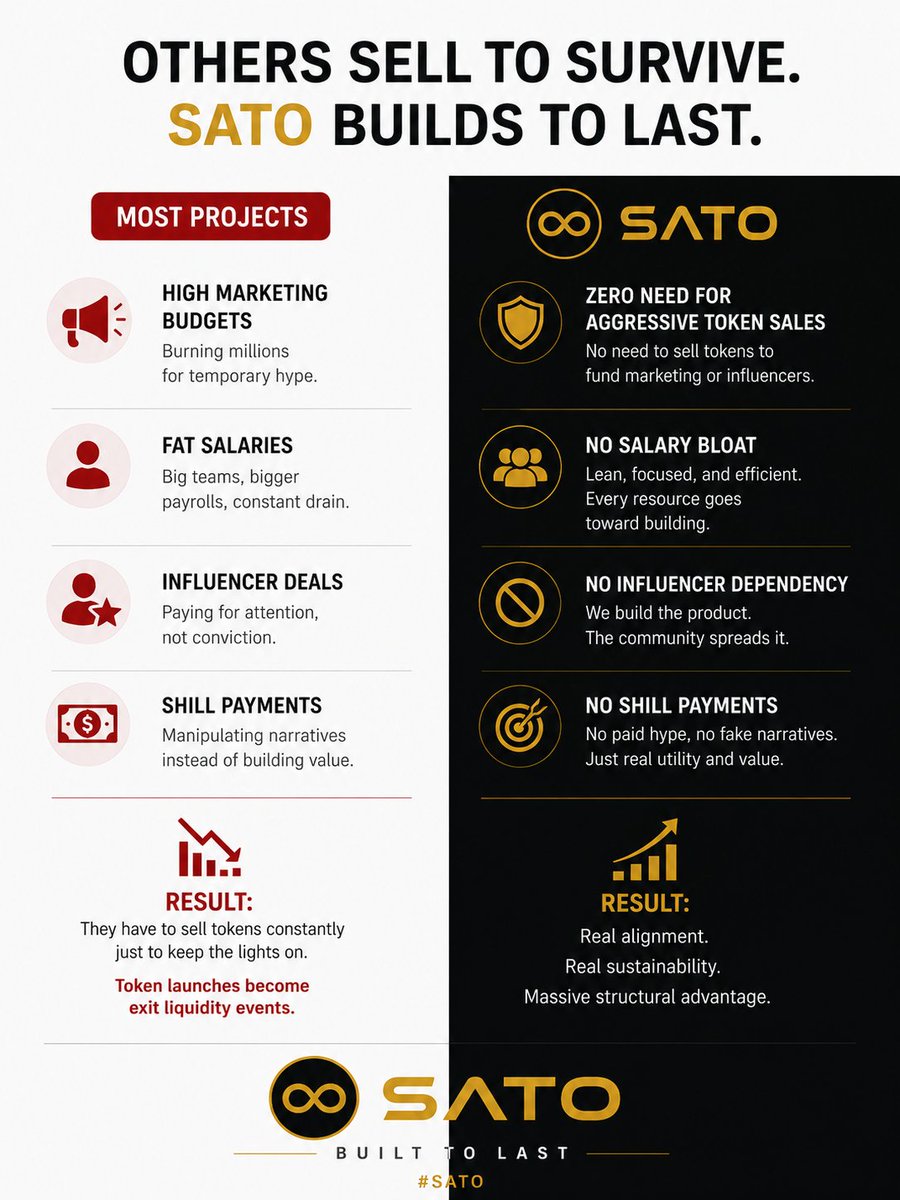 OTHERS SELL TO SURVIVE.
SATO BUILDS TO LAST.

MOST PROJECTS

HIGH MARKETING BUDGETS
Burning millions for temporary hype.

FAT SALARIES
Big teams, bigger payrolls, constant drain.

INFLUENCER DEALS
Paying for attention, not conviction.

SHILL PAYMENTS
Manipulating narratives instead of building value.

RESULT:
They have to sell tokens constantly just to keep the lights on.

Token launches become exit liquidity events.

SATO

ZERO NEED FOR AGGRESSIVE TOKEN SALES
No need to sell tokens to fund marketing or influencers.

NO SALARY BLOAT
Lean, focused, and efficient. Every resource goes toward building.

NO INFLUENCER DEPENDENCY
We build the product. The community spreads it.

NO SHILL PAYMENTS
No paid hype, no fake narratives. Just real utility and value.

RESULT:
Real alignment.
Real sustainability.
Massive structural advantage.

SATO
BUILT TO LAST
#SATO